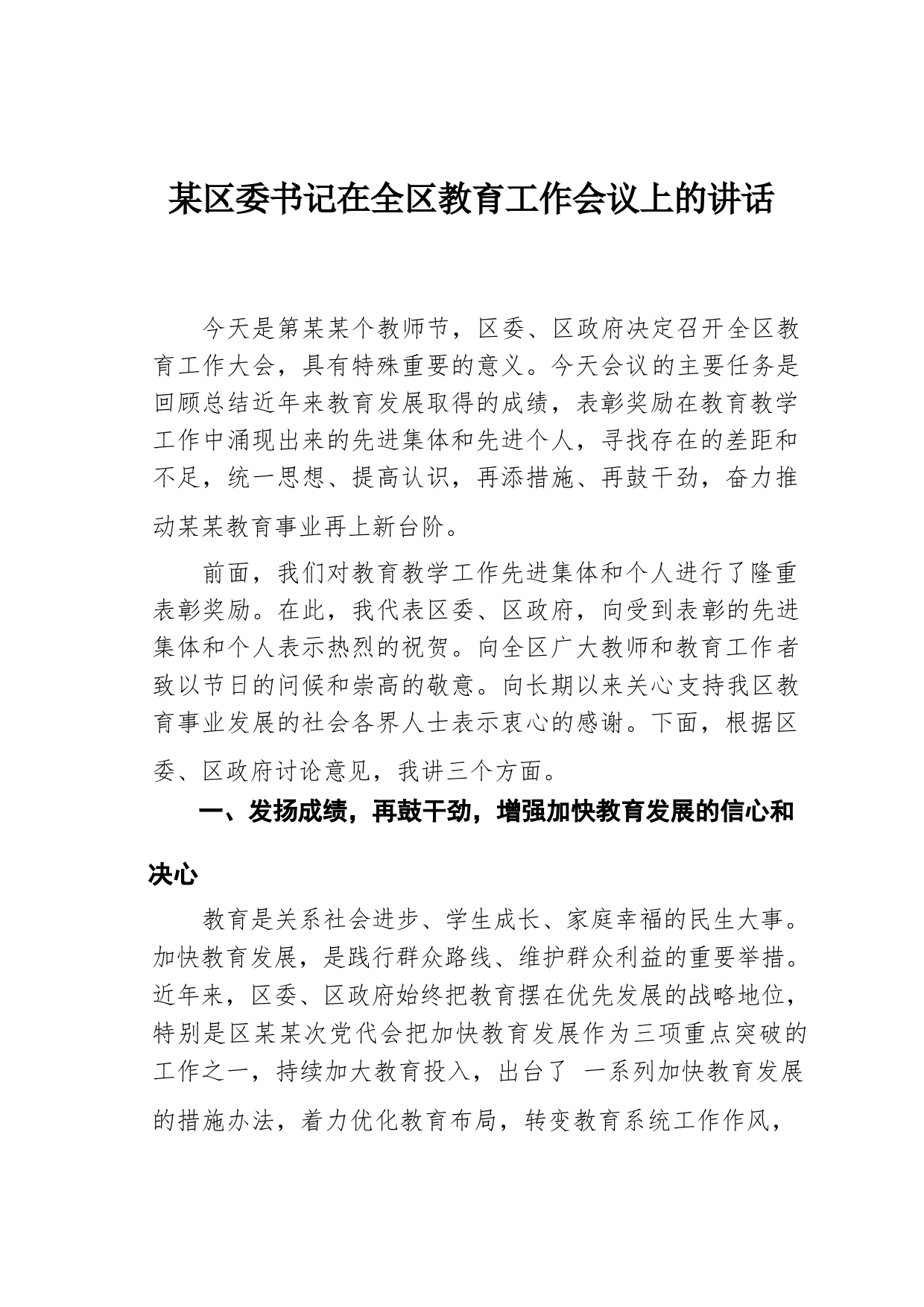 某区委书记在全区教育工作会议上的讲话

今天是第某某个教师节，区委、区政府决定召开全区教育工作大会，具有特殊重要的意义。今天会议的主要任务是回顾总结近年来教育发展取得的成绩，表彰奖励在教育教学工作中涌现出来的先进集体和先进个人，寻找存在的差距和不足，统一思想、提高认识，再添措施、再鼓干劲，奋力推动某某教育事业再上新台阶。

前面，我们对教育教学工作先进集体和个人进行了隆重表彰奖励。在此，我代表区委、区政府，向受到表彰的先进集体和个人表示热烈的祝贺。向全区广大教师和教育工作者致以节日的问候和崇高的敬意。向长期以来关心支持我区教育事业发展的社会各界人士表示衷心的感谢。下面，根据区委、区政府讨论意见，我讲三个方面。

一、发扬成绩，再鼓干劲，增强加快教育发展的信心和决心

教育是关系社会进步、学生成长、家庭幸福的民生大事。加快教育发展，是践行群众路线、维护群众利益的重要举措。近年来，区委、区政府始终把教育摆在优先发展的战略地位，特别是区某某次党代会把加快教育发展作为三项重点突破的工作之一，持续加大教育投入，出台了 一系列加快教育发展的措施办法，着力优化教育布局，转变教育系统工作作风，